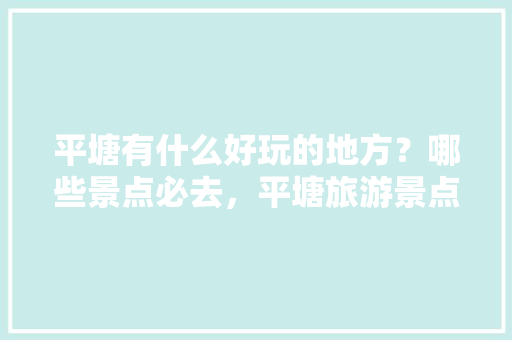 平塘有什么好玩的地方？哪些景点必去，平塘旅游景点